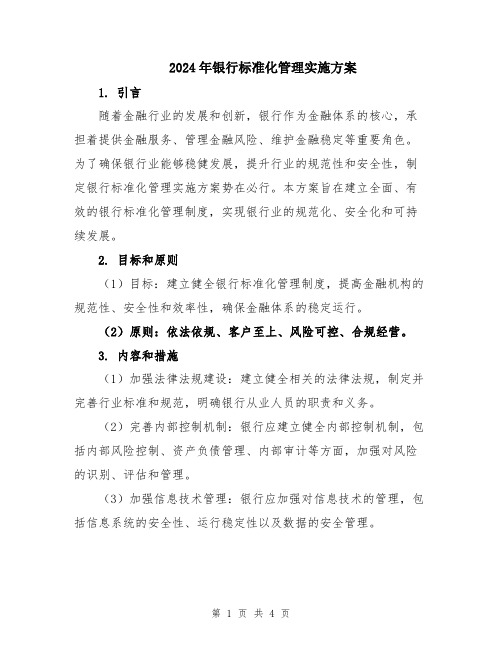 2024年银行标准化管理实施方案

1. 引言

随着金融行业的发展和创新，银行作为金融体系的核心，承担着提供金融服务、管理金融风险、维护金融稳定等重要角色。为了确保银行业能够稳健发展，提升行业的规范性和安全性，制定银行标准化管理实施方案势在必行。本方案旨在建立全面、有效的银行标准化管理制度，实现银行业的规范化、安全化和可持续发展。

2. 目标和原则

（1）目标：建立健全银行标准化管理制度，提高金融机构的规范性、安全性和效率性，确保金融体系的稳定运行。

（2）原则：依法依规、客户至上、风险可控、合规经营。

3. 内容和措施

（1）加强法律法规建设：建立健全相关的法律法规，制定并完善行业标准和规范，明确银行从业人员的职责和义务。

（2）完善内部控制机制：银行应建立健全内部控制机制，包括内部风险控制、资产负债管理、内部审计等方面，加强对风险的识别、评估和管理。

（3）加强信息技术管理：银行应加强对信息技术的管理，包括信息系统的安全性、运行稳定性以及数据的安全管理。

第 1 页 共 4 页